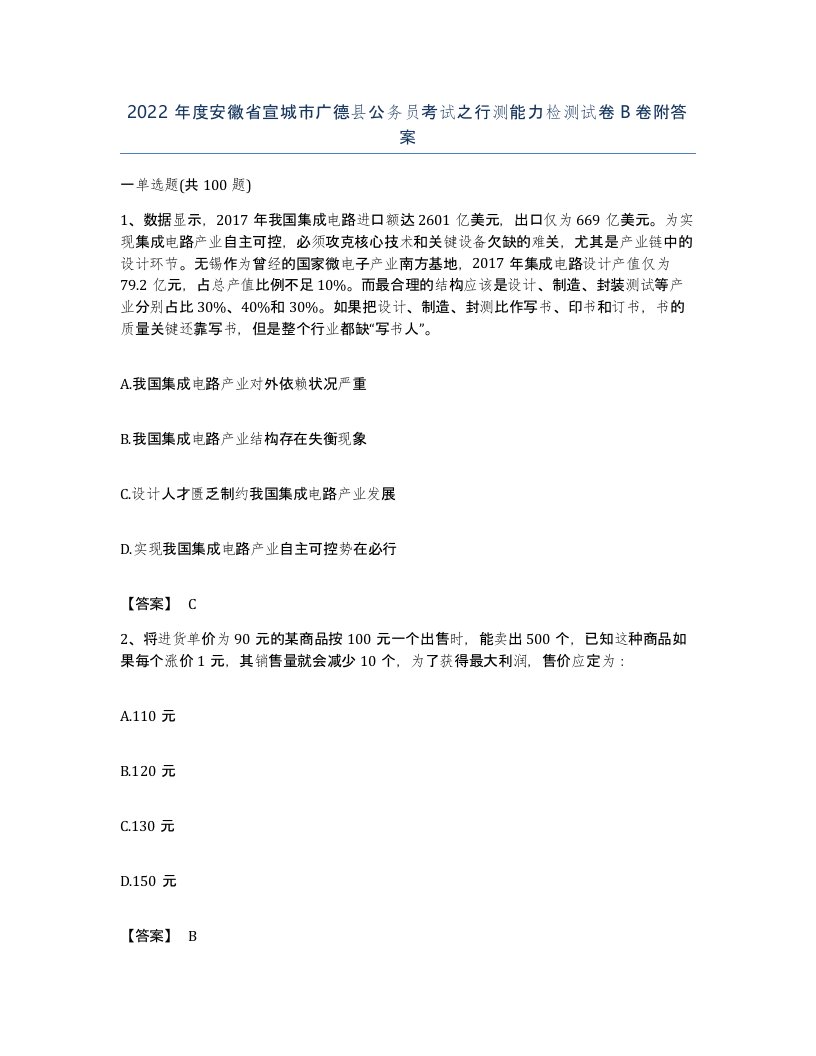 2022 年度安徽省宣城市广德县公务员考试之行测能力检测试卷 B 卷附答案

一单选题(共 100 题)

1、数据显示，2017 年我国集成电路进口额达 2601 亿美元，出口仅为 669 亿美元。为实现集成电路产业自主可控，必须攻克核心技术和关键设备欠缺的难关，尤其是产业链中的设计环节。无锡作为曾经的国家微电子产业南方基地，2017 年集成电路设计产值仅为 79.2 亿元，占总产值比例不足 10%。而最合理的结构应该是设计、制造、封装测试等产业分别占比 30%、40%和 30%。如果把设计、制造、封测比作写书、印书和订书，书的质量关键还靠写书，但是整个行业都缺“写书人”。

A.我国集成电路产业对外依赖状况严重

B.我国集成电路产业结构存在失衡现象

C.设计人才匮乏制约我国集成电路产业发展

D.实现我国集成电路产业自主可控势在必行

【答案】 C

2、将进货单价为 90 元的某商品按 100 元一个出售时，能卖出 500 个，已知这种商品如果每个涨价 1 元，其销售量就会减少 10 个，为了获得最大利润，售价应定为：

A.110 元

B.120 元

C.130 元

D.150 元

【答案】 B